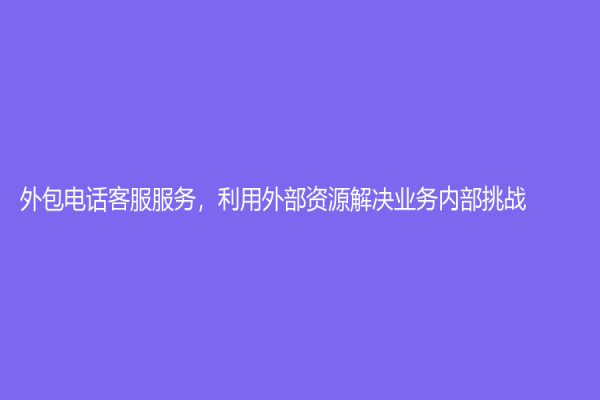 外包电话客服服务，利用外部资源解决业务内部挑战